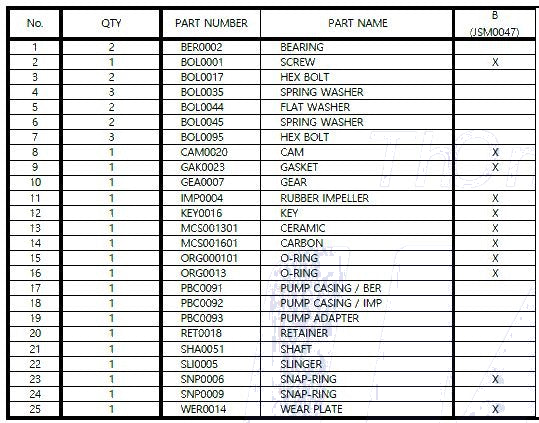 | No. | QTY | PART NUMBER | PART NAME | B (JSM0047) |
|---|---|---|---|---|
| 1 | 2 | BER0002 | BEARING | |
| 2 | 1 | BOL0001 | SCREW | X |
| 3 | 2 | BOL0017 | HEX BOLT | |
| 4 | 3 | BOL0035 | SPRING WASHER | |
| 5 | 2 | BOL0044 | FLAT WASHER | |
| 6 | 2 | BOL0045 | SPRING WASHER | |
| 7 | 3 | BOL0095 | HEX BOLT | |
| 8 | 1 | CAM0020 | CAM | X |
| 9 | 1 | GAK0023 | GASKET | X |
| 10 | 1 | GEA0007 | GEAR | |
| 11 | 1 | IMP0004 | RUBBER IMPELLER | X |
| 12 | 1 | KEY0016 | KEY | X |
| 13 | 1 | MCS001301 | CERAMIC | X |
| 14 | 1 | MCS001601 | CARBON | X |
| 15 | 1 | ORG000101 | O-RING | X |
| 16 | 1 | ORG0013 | O-RING | X |
| 17 | 1 | PBC0091 | PUMP CASING / BER | |
| 18 | 1 | PBC0092 | PUMP CASING / IMP | |
| 19 | 1 | PBC0093 | PUMP ADAPTER | |
| 20 | 1 | RET0018 | RETAINER | |
| 21 | 1 | SHA0051 | SHAFT | |
| 22 | 1 | SLI0005 | SLINGER | |
| 23 | 1 | SNP0006 | SNAP-RING | X |
| 24 | 1 | SNP0009 | SNAP-RING | |
| 25 | 1 | WER0014 | WEAR PLATE | X |